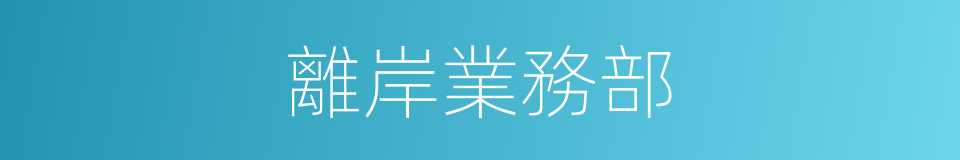 離岸業務部